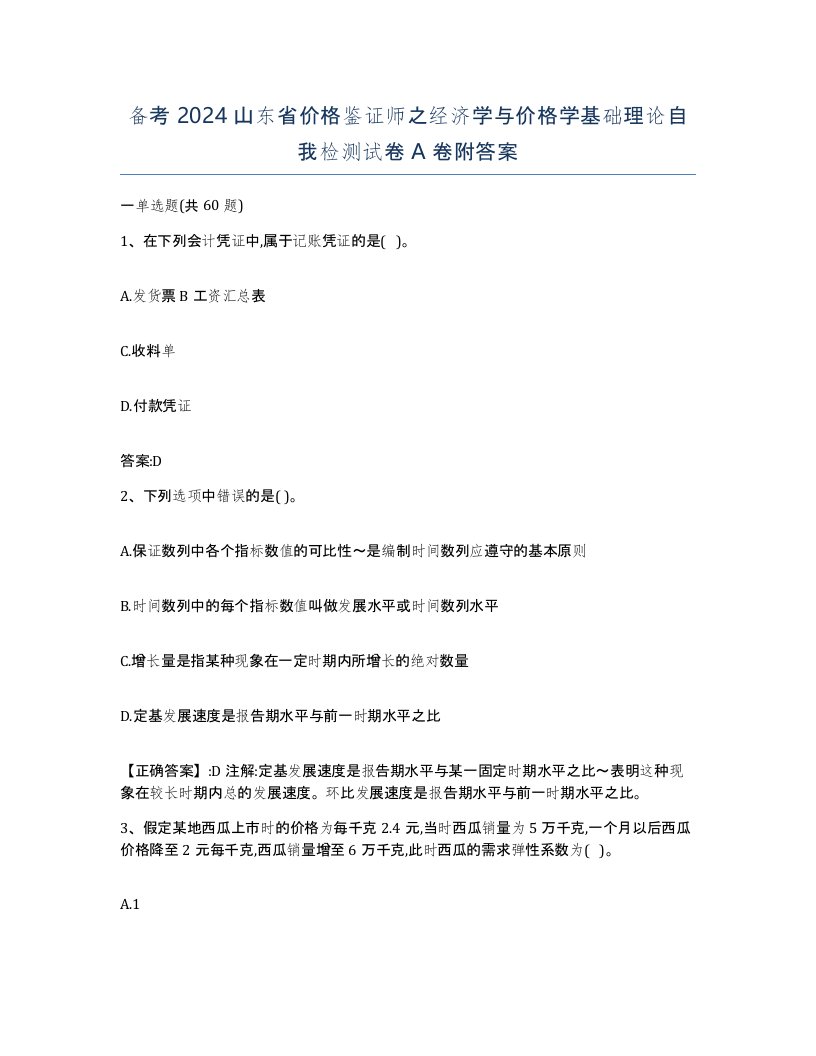 备考 2024 山东省价格鉴证师之经济学与价格学基础理论自我检测试卷 A 卷附答案

一单选题(共 60 题)

1、在下列会计凭证中,属于记账凭证的是( )。

A.发货票 B 工资汇总表

C.收料单

D.付款凭证

答案:D

2、下列选项中错误的是( )。

A.保证数列中各个指标数值的可比性～是编制时间数列应遵守的基本原则

B.时间数列中的每个指标数值叫做发展水平或时间数列水平

C.增长量是指某种现象在一定时期内所增长的绝对数量

D.定基发展速度是报告期水平与前一时期水平之比

【正确答案】:D 注解:定基发展速度是报告期水平与某一固定时期水平之比～表明这种现象在较长时期内总的发展速度。环比发展速度是报告期水平与前一时期水平之比。

3、假定某地西瓜上市时的价格为每千克 2.4 元,当时西瓜销量为 5 万千克,一个月以后西瓜价格降至 2 元每千克,西瓜销量增至 6 万千克,此时西瓜的需求弹性系数为( )。

A.1